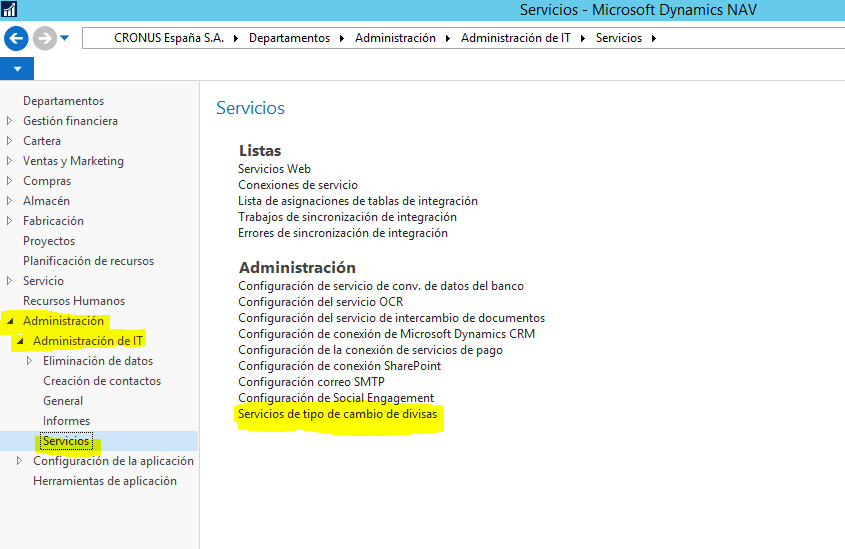 Servicios - Microsoft Dynamics NAV

CRONUS España S.A. ▸ Departamentos ▸ Administración ▸ Administración de IT ▸ Servicios ▸

Departamentos
Gestión financiera
Cartera
Ventas y Marketing
Compras
Almacén
Fabricación
Proyectos
Planificación de recursos
Servicio
Recursos Humanos
Administración
Administración de IT
Eliminación de datos
Creación de contactos
General
Informes
Servicios
Configuración de la aplicación
Herramientas de aplicación

Servicios

Listas
Servicios Web
Conexiones de servicio
Lista de asignaciones de tablas de integración
Trabajos de sincronización de integración
Errores de sincronización de integración

Administración
Configuración de servicio de conv. de datos del banco
Configuración del servicio OCR
Configuración del servicio de intercambio de documentos
Configuración de conexión de Microsoft Dynamics CRM
Configuración de la conexión de servicios de pago
Configuración de conexión SharePoint
Configuración correo SMTP
Configuración de Social Engagement
Servicios de tipo de cambio de divisas